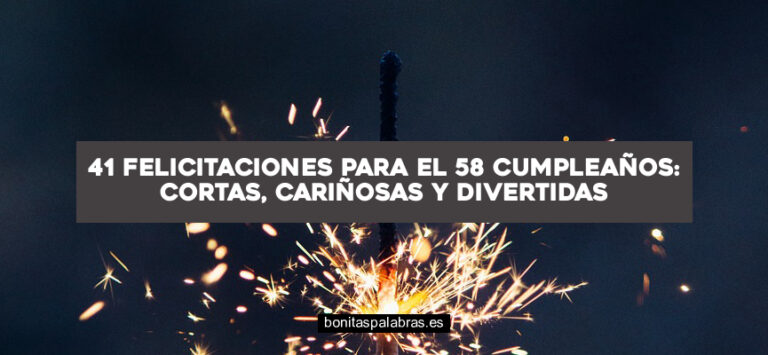 41 FELICITACIONES PARA EL 58 CUMPLEAÑOS: CORTAS, CARIÑOSAS Y DIVERTIDAS

bonitaspalabras.es